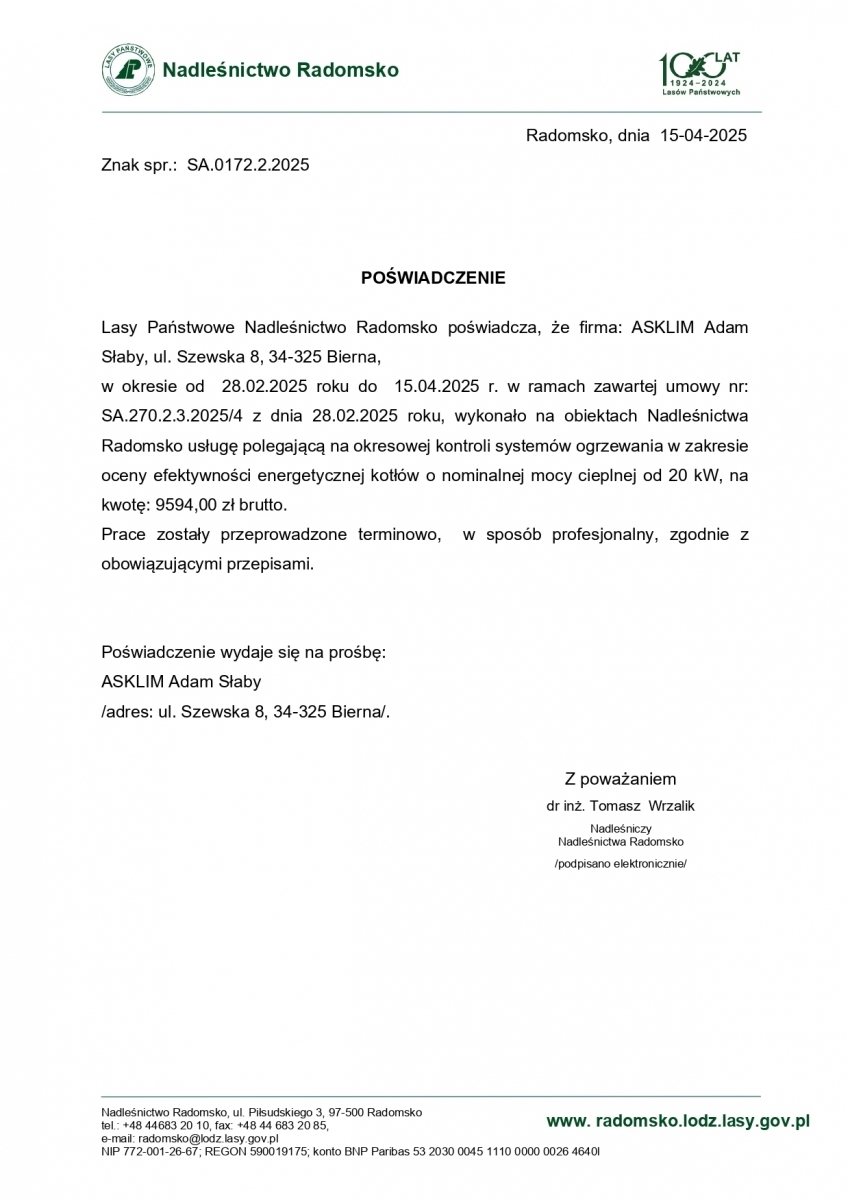 LASY PAŃSTWOWE

Nadleśnictwo Radomsko

100 LAT
1924–2024
Lasów Państwowych

Radomsko, dnia 15-04-2025

Znak spr.: SA.0172.2.2025

POŚWIADCZENIE

Lasy Państwowe Nadleśnictwo Radomsko poświadcza, że firma: ASKLIM Adam Słaby, ul. Szewska 8, 34-325 Bierna,
w okresie od 28.02.2025 roku do 15.04.2025 r. w ramach zawartej umowy nr: SA.270.2.3.2025/4 z dnia 28.02.2025 roku, wykonało na obiektach Nadleśnictwa Radomsko usługę polegającą na okresowej kontroli systemów ogrzewania w zakresie oceny efektywności energetycznej kotłów o nominalnej mocy cieplnej od 20 kW, na kwotę: 9594,00 zł brutto.
Prace zostały przeprowadzone terminowo, w sposób profesjonalny, zgodnie z obowiązującymi przepisami.

Poświadczenie wydaje się na prośbę:
ASKLIM Adam Słaby
/adres: ul. Szewska 8, 34-325 Bierna/.

Z poważaniem
dr inż. Tomasz Wrzalik
Nadleśniczy
Nadleśnictwa Radomsko
/podpisano elektronicznie/

Nadleśnictwo Radomsko, ul. Piłsudskiego 3, 97-500 Radomsko
tel.: +48 44683 20 10, fax: +48 44 683 20 85,
e-mail: radomsko@lodz.lasy.gov.pl
NIP 772-001-26-67; REGON 590019175; konto BNP Paribas 53 2030 0045 1110 0000 0026 4640l

www. radomsko.lodz.lasy.gov.pl